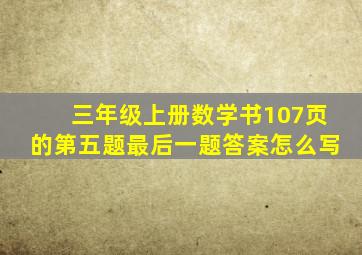 三年级上册数学书107页的第五题最后一题答案怎么写